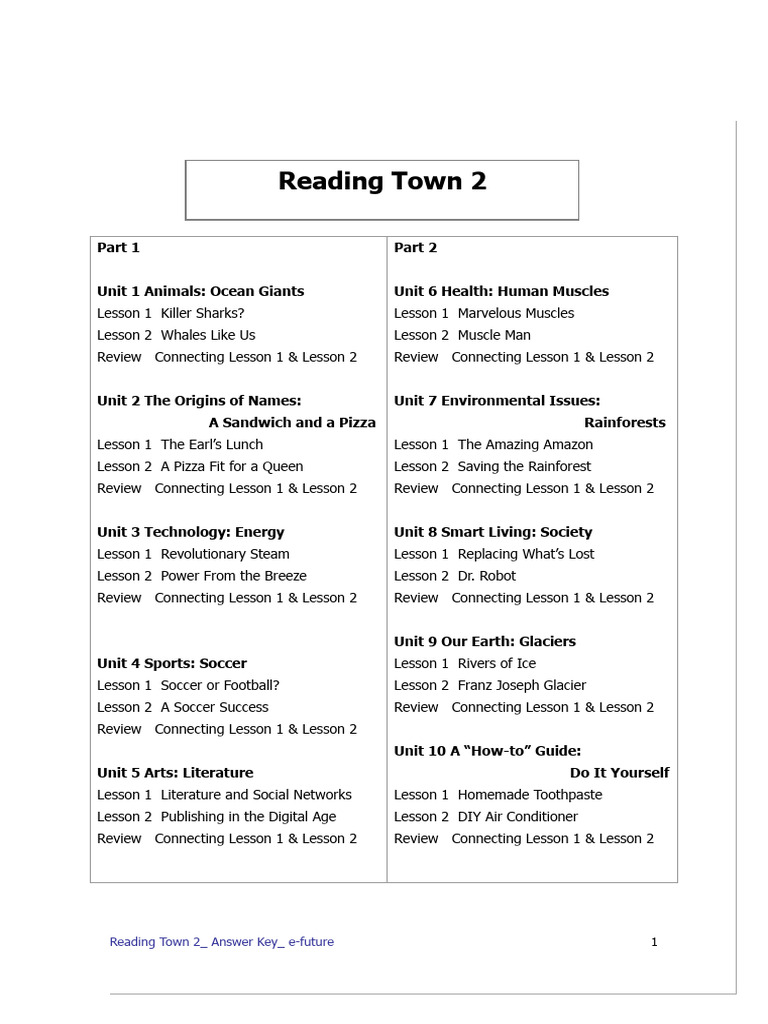 Reading Town 2

Part 1

Unit 1 Animals: Ocean Giants
Lesson 1 Killer Sharks?
Lesson 2 Whales Like Us
Review Connecting Lesson 1 & Lesson 2

Unit 2 The Origins of Names: A Sandwich and a Pizza
Lesson 1 The Earl's Lunch
Lesson 2 A Pizza Fit for a Queen
Review Connecting Lesson 1 & Lesson 2

Unit 3 Technology: Energy
Lesson 1 Revolutionary Steam
Lesson 2 Power From the Breeze
Review Connecting Lesson 1 & Lesson 2

Unit 4 Sports: Soccer
Lesson 1 Soccer or Football?
Lesson 2 A Soccer Success
Review Connecting Lesson 1 & Lesson 2

Unit 5 Arts: Literature
Lesson 1 Literature and Social Networks
Lesson 2 Publishing in the Digital Age
Review Connecting Lesson 1 & Lesson 2

Part 2

Unit 6 Health: Human Muscles
Lesson 1 Marvelous Muscles
Lesson 2 Muscle Man
Review Connecting Lesson 1 & Lesson 2

Unit 7 Environmental Issues: Rainforests
Lesson 1 The Amazing Amazon
Lesson 2 Saving the Rainforest
Review Connecting Lesson 1 & Lesson 2

Unit 8 Smart Living: Society
Lesson 1 Replacing What's Lost
Lesson 2 Dr. Robot
Review Connecting Lesson 1 & Lesson 2

Unit 9 Our Earth: Glaciers
Lesson 1 Rivers of Ice
Lesson 2 Franz Joseph Glacier
Review Connecting Lesson 1 & Lesson 2

Unit 10 A "How-to" Guide: Do It Yourself
Lesson 1 Homemade Toothpaste
Lesson 2 DIY Air Conditioner
Review Connecting Lesson 1 & Lesson 2

Reading Town 2_ Answer Key_ e-future

1